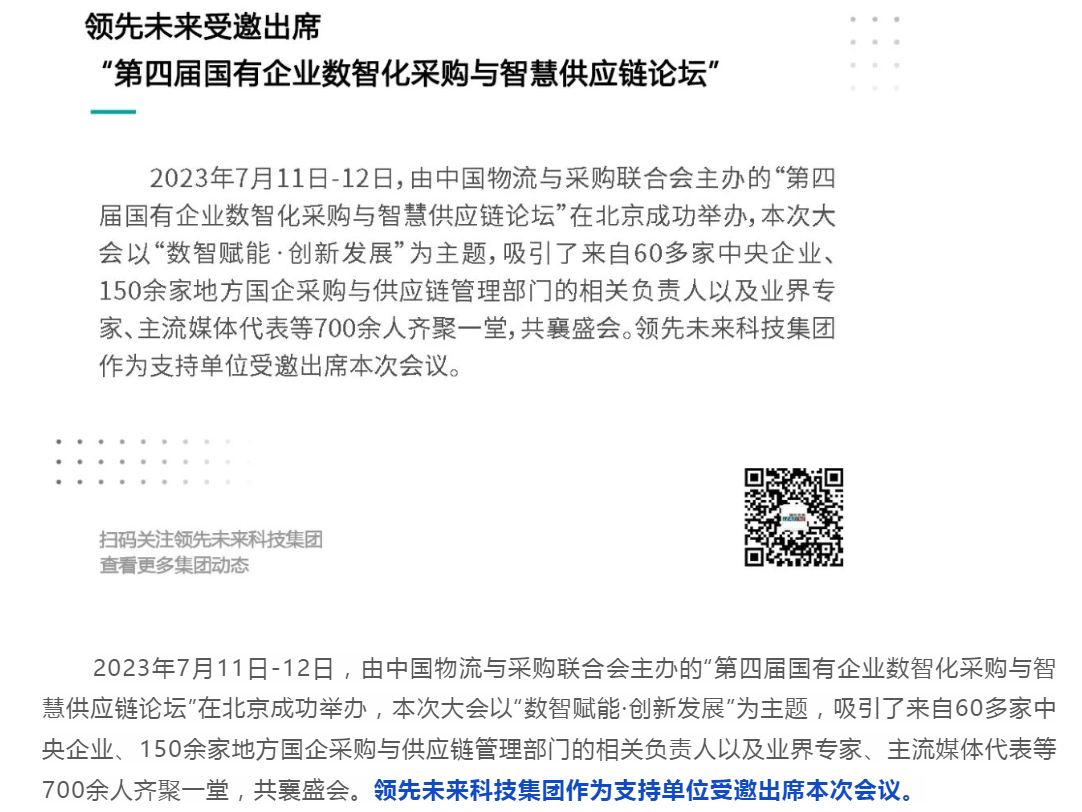 领先未来受邀出席
“第四届国有企业数智化采购与智慧供应链论坛”

2023年7月11日-12日，由中国物流与采购联合会主办的“第四届国有企业数智化采购与智慧供应链论坛”在北京成功举办，本次大会以“数智赋能·创新发展”为主题，吸引了来自60多家中央企业、150余家地方国企采购与供应链管理部门的相关负责人以及业界专家、主流媒体代表等700余人齐聚一堂，共襄盛会。领先未来科技集团作为支持单位受邀出席本次会议。

扫码关注领先未来科技集团
查看更多集团动态

2023年7月11日-12日，由中国物流与采购联合会主办的“第四届国有企业数智化采购与智慧供应链论坛”在北京成功举办，本次大会以“数智赋能·创新发展”为主题，吸引了来自60多家中央企业、150余家地方国企采购与供应链管理部门的相关负责人以及业界专家、主流媒体代表等700余人齐聚一堂，共襄盛会。领先未来科技集团作为支持单位受邀出席本次会议。